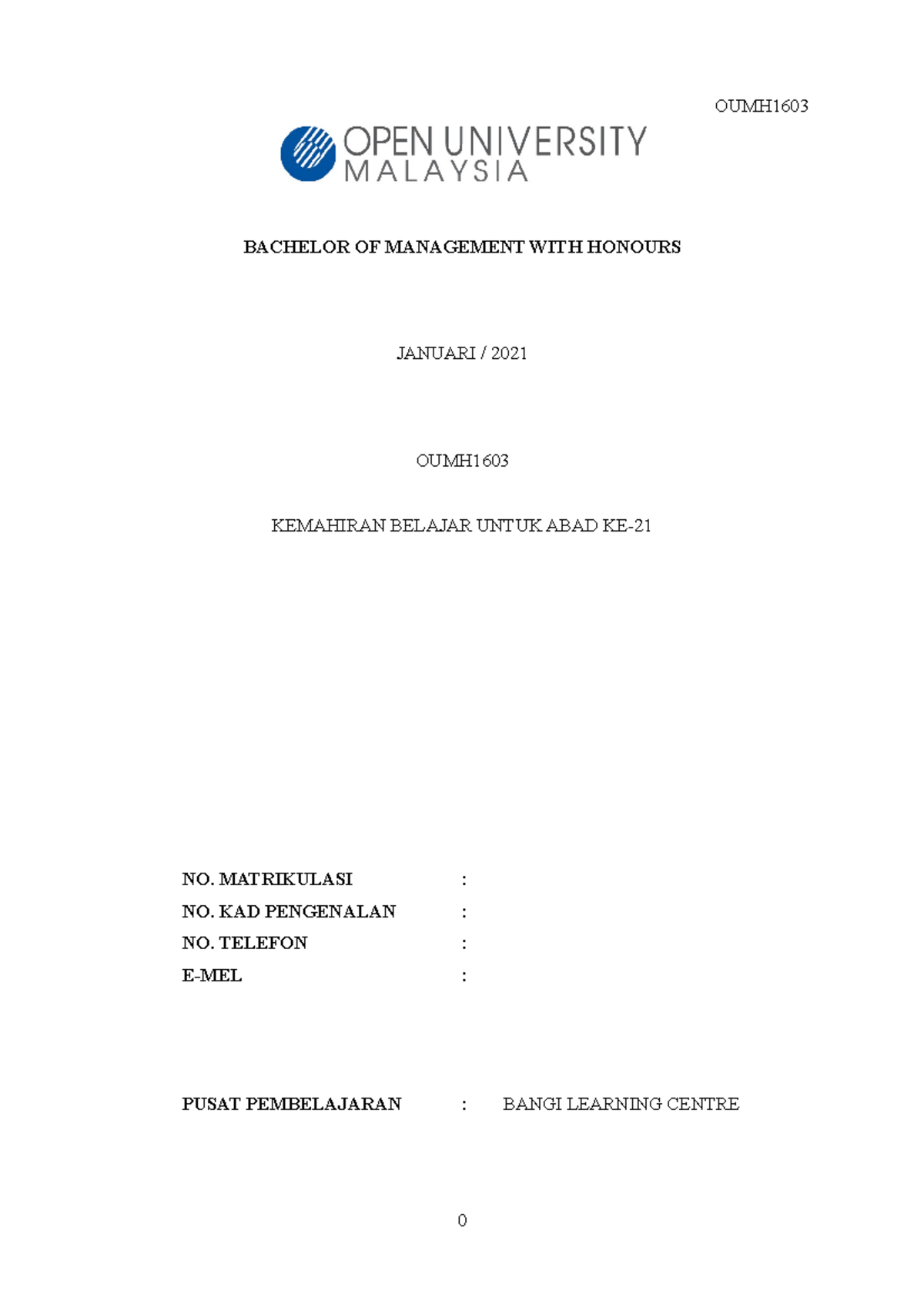 OUMH1603

OPEN UNIVERSITY
MALAYSIA

BACHELOR OF MANAGEMENT WITH HONOURS

JANUARI / 2021

OUMH1603

KEMAHIRAN BELAJAR UNTUK ABAD KE-21

NO. MATRIKULASI :
NO. KAD PENGENALAN :
NO. TELEFON :
E-MEL :

PUSAT PEMBELAJARAN : BANGI LEARNING CENTRE

0